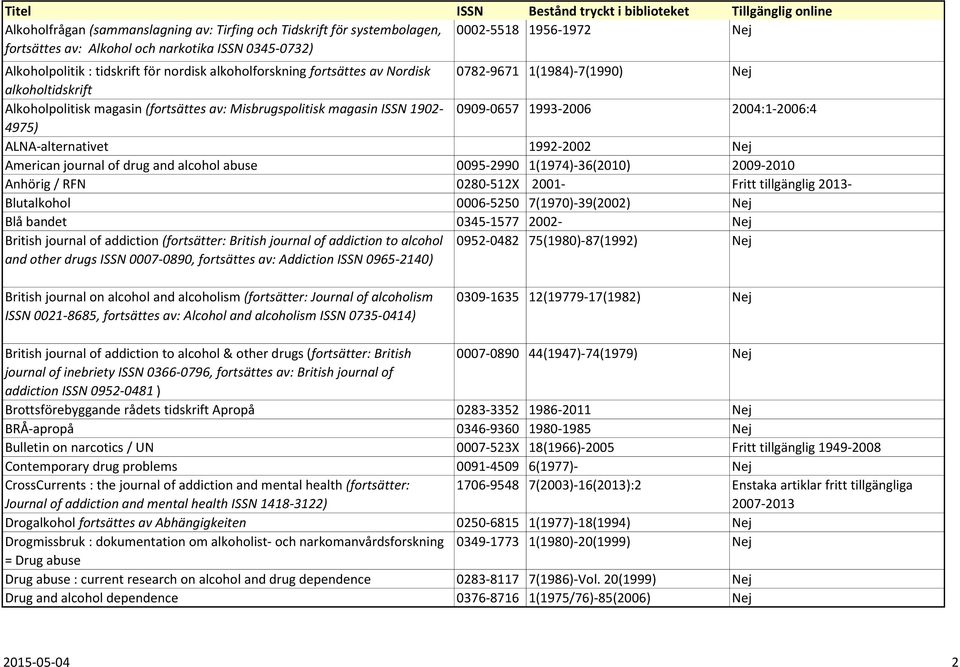 | Titel | ISSN | Bestånd tryckt i biblioteket | Tillgänglig online |
|---|---|---|---|
| Alkoholfrågan (sammanslagning av: Tirfing och Tidskrift för systembolagen, fortsättes av: Alkohol och narkotika ISSN 0345-0732) | 0002-5518 | 1956-1972 | Nej |
| Alkoholpolitik : tidskrift för nordisk alkoholforskning fortsättes av Nordisk alkoholtidskrift | 0782-9671 | 1(1984)-7(1990) | Nej |
| Alkoholpolitisk magasin (fortsättes av: Misbrugspolitisk magasin ISSN 1902-4975) | 0909-0657 | 1993-2006 | 2004:1-2006:4 |
| ALNA-alternativet | | 1992-2002 | Nej |
| American journal of drug and alcohol abuse | 0095-2990 | 1(1974)-36(2010) | 2009-2010 |
| Anhörig / RFN | 0280-512X | 2001- | Fritt tillgänglig 2013- |
| Blutalkohol | 0006-5250 | 7(1970)-39(2002) | Nej |
| Blå bandet | 0345-1577 | 2002- | Nej |
| British journal of addiction (fortsätter: British journal of addiction to alcohol and other drugs ISSN 0007-0890, fortsättes av: Addiction ISSN 0965-2140) | 0952-0482 | 75(1980)-87(1992) | Nej |
| British journal on alcohol and alcoholism (fortsätter: Journal of alcoholism ISSN 0021-8685, fortsättes av: Alcohol and alcoholism ISSN 0735-0414) | 0309-1635 | 12(19779-17(1982) | Nej |
| British journal of addiction to alcohol & other drugs (fortsätter: British journal of inebriety ISSN 0366-0796, fortsättes av: British journal of addiction ISSN 0952-0481 ) | 0007-0890 | 44(1947)-74(1979) | Nej |
| Brottsförebyggande rådets tidskrift Apropå | 0283-3352 | 1986-2011 | Nej |
| BRÅ-apropå | 0346-9360 | 1980-1985 | Nej |
| Bulletin on narcotics / UN | 0007-523X | 18(1966)-2005 | Fritt tillgänglig 1949-2008 |
| Contemporary drug problems | 0091-4509 | 6(1977)- | Nej |
| CrossCurrents : the journal of addiction and mental health (fortsätter: Journal of addiction and mental health ISSN 1418-3122) | 1706-9548 | 7(2003)-16(2013):2 | Enstaka artiklar fritt tillgängliga 2007-2013 |
| Drogalkohol fortsättes av Abhängigkeiten | 0250-6815 | 1(1977)-18(1994) | Nej |
| Drogmissbruk : dokumentation om alkoholist- och narkomanvårdsforskning = Drug abuse | 0349-1773 | 1(1980)-20(1999) | Nej |
| Drug abuse : current research on alcohol and drug dependence | 0283-8117 | 7(1986)-Vol. 20(1999) | Nej |
| Drug and alcohol dependence | 0376-8716 | 1(1975/76)-85(2006) | Nej |

2015-05-04

2